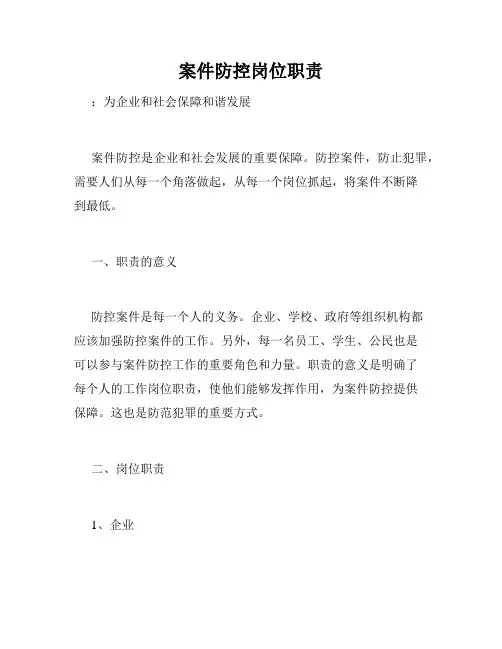 案件防控岗位职责

：为企业和社会保障和谐发展

案件防控是企业和社会发展的重要保障。防控案件，防止犯罪，需要人们从每一个角落做起，从每一个岗位抓起，将案件不断降到最低。

一、职责的意义

防控案件是每一个人的义务。企业、学校、政府等组织机构都应该加强防控案件的工作。另外，每一名员工、学生、公民也是可以参与案件防控工作的重要角色和力量。职责的意义是明确了每个人的工作岗位职责，使他们能够发挥作用，为案件防控提供保障。这也是防范犯罪的重要方式。

二、岗位职责

1、企业